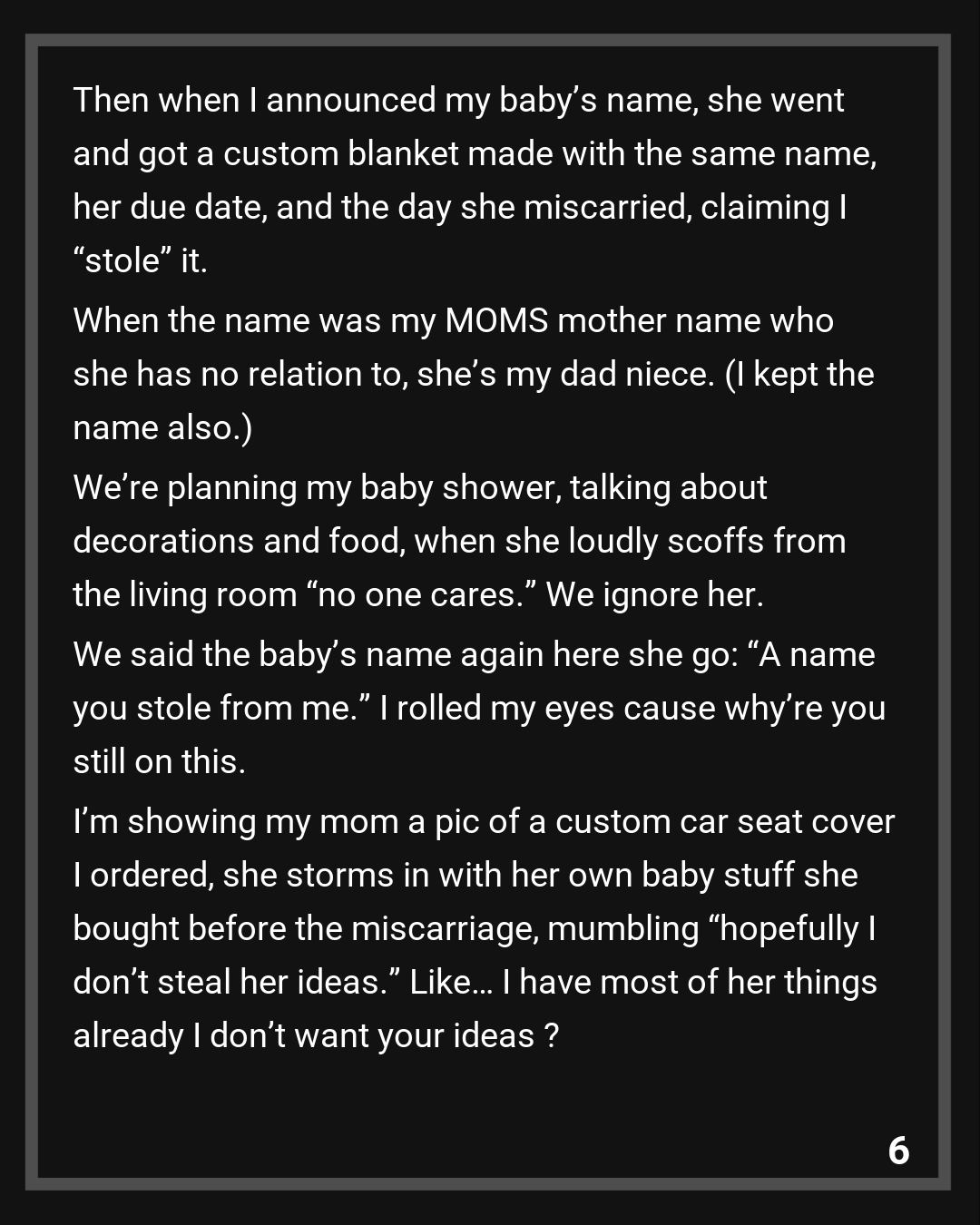 Then when I announced my baby’s name, she went and got a custom blanket made with the same name, her due date, and the day she miscarried, claiming I “stole” it.

When the name was my MOMS mother name who she has no relation to, she’s my dad niece. (I kept the name also.)

We’re planning my baby shower, talking about decorations and food, when she loudly scoffs from the living room “no one cares.” We ignore her.

We said the baby’s name again here she go: “A name you stole from me.” I rolled my eyes cause why’re you still on this.

I’m showing my mom a pic of a custom car seat cover I ordered, she storms in with her own baby stuff she bought before the miscarriage, mumbling “hopefully I don’t steal her ideas.” Like… I have most of her things already I don’t want your ideas ?

6